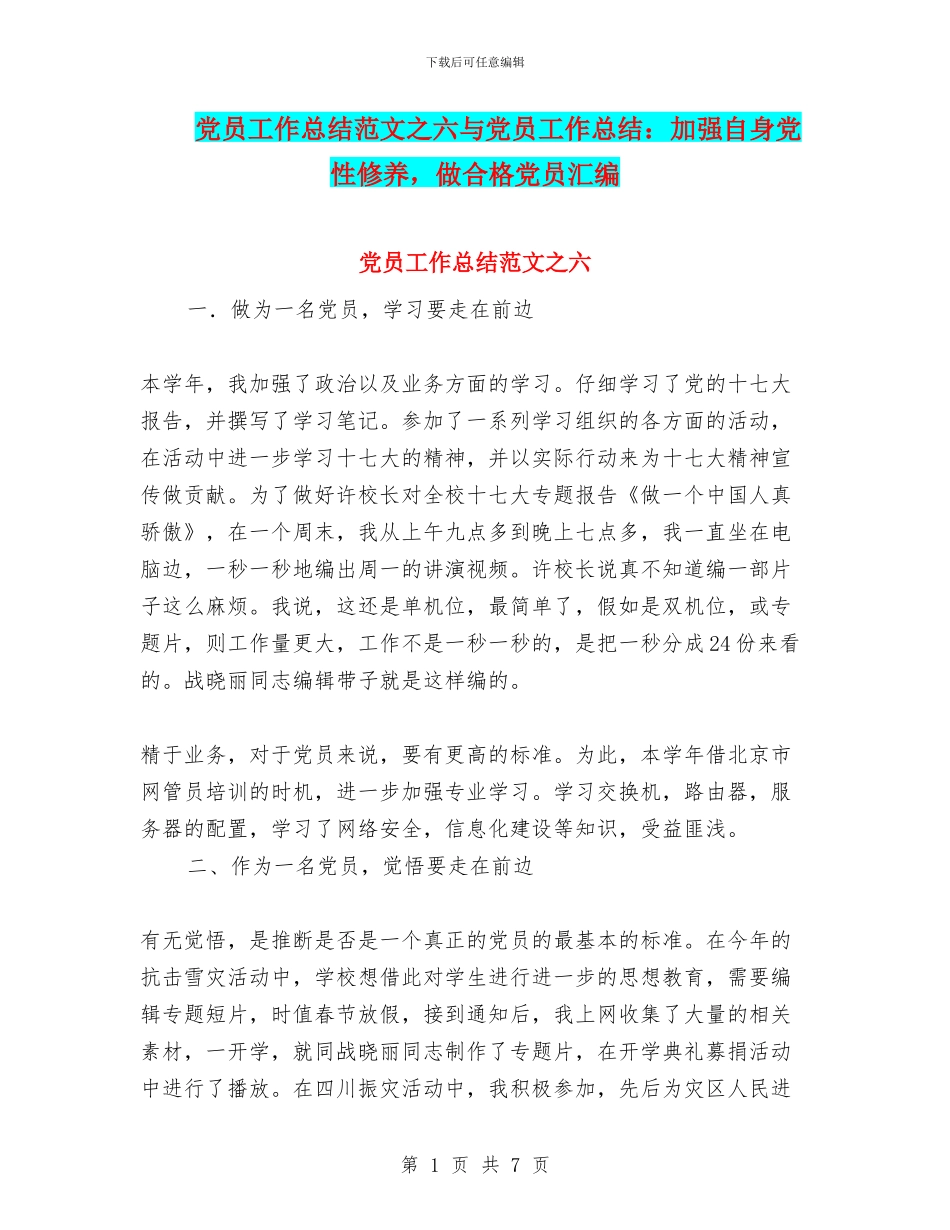 下载后可任意编辑

党员工作总结范文之六与党员工作总结：加强自身党性修养，做合格党员汇编

党员工作总结范文之六

一．做为一名党员，学习要走在前边

本学年，我加强了政治以及业务方面的学习。仔细学习了党的十七大报告，并撰写了学习笔记。参加了一系列学习组织的各方面的活动，在活动中进一步学习十七大的精神，并以实际行动来为十七大精神宣传做贡献。为了做好许校长对全校十七大专题报告《做一个中国人真骄傲》，在一个周末，我从上午九点多到晚上七点多，我一直坐在电脑边，一秒一秒地编出周一的讲演视频。许校长说真不知道编一部片子这么麻烦。我说，这还是单机位，最简单了，假如是双机位，或专题片，则工作量更大，工作不是一秒一秒的，是把一秒分成24份来看的。战晓丽同志编辑带子就是这样编的。

精于业务，对于党员来说，要有更高的标准。为此，本学年借北京市网管员培训的时机，进一步加强专业学习。学习交换机，路由器，服务器的配置，学习了网络安全，信息化建设等知识，受益匪浅。

二、作为一名党员，觉悟要走在前边

有无觉悟，是推断是否是一个真正的党员的最基本的标准。在今年的抗击雪灾活动中，学校想借此对学生进行进一步的思想教育，需要编辑专题短片，时值春节放假，接到通知后，我上网收集了大量的相关素材，一开学，就同战晓丽同志制作了专题片，在开学典礼募捐活动中进行了播放。在四川振灾活动中，我积极参加，先后为灾区人民进

第 1 页 共 7 页